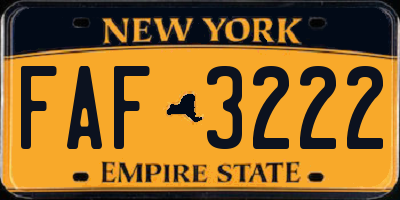 NEW YORK

FAF 3222

EMPIRE STATE